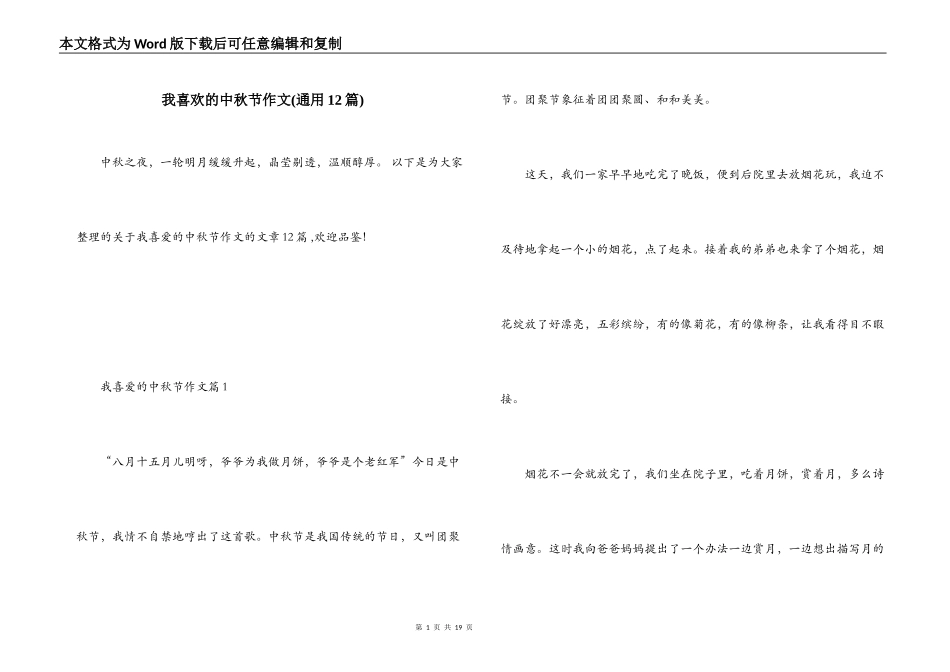 本文格式为Word版下载后可任意编辑和复制

我喜欢的中秋节作文(通用12篇)

中秋之夜，一轮明月缓缓升起，晶莹剔透，温顺醇厚。 以下是为大家整理的关于我喜爱的中秋节作文的文章12篇 ,欢迎品鉴!

我喜爱的中秋节作文篇1

“八月十五月儿明呀，爷爷为我做月饼，爷爷是个老红军”今日是中秋节，我情不自禁地哼出了这首歌。中秋节是我国传统的节日，又叫团聚节。团聚节象征着团团聚圆、和和美美。

这天，我们一家早早地吃完了晚饭，便到后院里去放烟花玩，我迫不及待地拿起一个小的烟花，点了起来。接着我的弟弟也来拿了个烟花，烟花绽放了好漂亮，五彩缤纷，有的像菊花，有的像柳条，让我看得目不暇接。

烟花不一会就放完了，我们坐在院子里，吃着月饼，赏着月，多么诗情画意。这时我向爸爸妈妈提出了一个办法一边赏月，一边想出描写月的

第 1 页 共 19 页